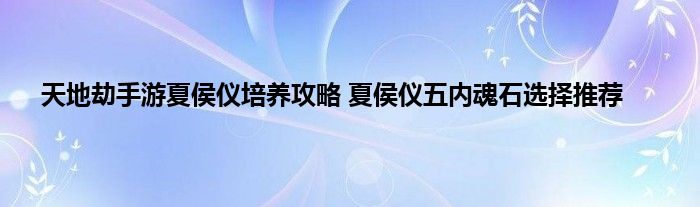 天地劫手游夏侯仪培养攻略 夏侯仪五内魂石选择推荐